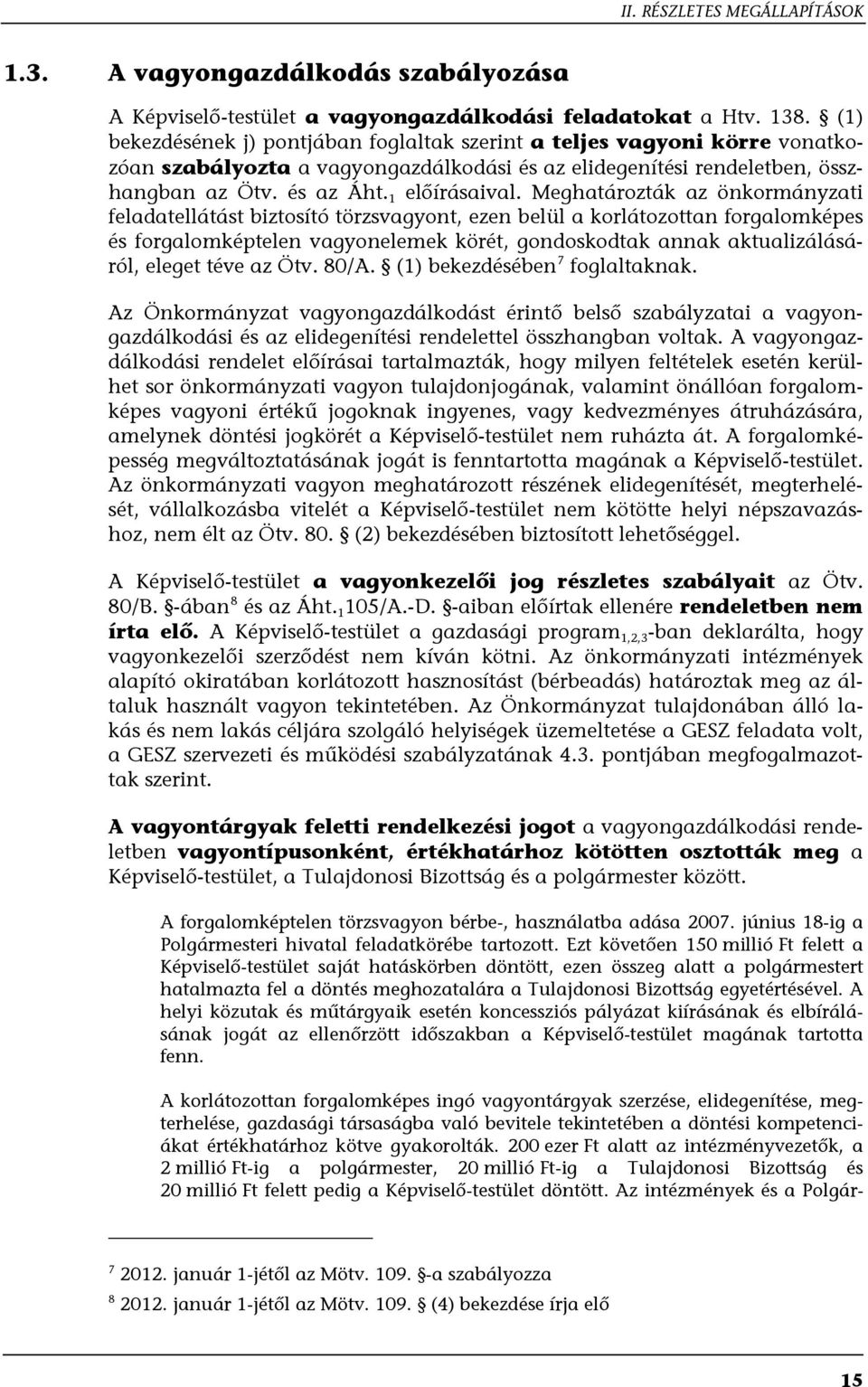 II. RÉSZLETES MEGÁLLAPÍTÁSOK

1.3. A vagyongazdálkodás szabályozása

A Képviselő-testület a vagyongazdálkodási feladatokat a Htv. 138. § (1) bekezdésének j) pontjában foglaltak szerint a teljes vagyoni körre vonatkozóan szabályozta a vagyongazdálkodási és az elidegenítési rendeletben, összhangban az Ötv. és az Áht.$_1$ előírásaival. Meghatározták az önkormányzati feladatellátást biztosító törzsvagyont, ezen belül a korlátozottan forgalomképes és forgalomképtelen vagyonelemek körét, gondoskodtak annak aktualizálásáról, eleget téve az Ötv. 80/A. § (1) bekezdésében$^7$ foglaltaknak.

Az Önkormányzat vagyongazdálkodást érintő belső szabályzatai a vagyongazdálkodási és az elidegenítési rendelettel összhangban voltak. A vagyongazdálkodási rendelet előírásai tartalmazták, hogy milyen feltételek esetén kerülhet sor önkormányzati vagyon tulajdonjogának, valamint önállóan forgalomképes vagyoni értékű jogoknak ingyenes, vagy kedvezményes átruházására, amelynek döntési jogkörét a Képviselő-testület nem ruházta át. A forgalomképesség megváltoztatásának jogát is fenntartotta magának a Képviselő-testület. Az önkormányzati vagyon meghatározott részének elidegenítését, megterhelését, vállalkozásba vitelét a Képviselő-testület nem kötötte helyi népszavazáshoz, nem élt az Ötv. 80. § (2) bekezdésében biztosított lehetőséggel.

A Képviselő-testület a vagyonkezelői jog részletes szabályait az Ötv. 80/B. §-ában$^8$ és az Áht.$_1$105/A.-D. §-aiban előírtak ellenére rendeletben nem írta elő. A Képviselő-testület a gazdasági program$_{1,2,3}$-ban deklarálta, hogy vagyonkezelői szerződést nem kíván kötni. Az önkormányzati intézmények alapító okiratában korlátozott hasznosítást (bérbeadás) határoztak meg az általuk használt vagyon tekintetében. Az Önkormányzat tulajdonában álló lakás és nem lakás céljára szolgáló helyiségek üzemeltetése a GESZ feladata volt, a GESZ szervezeti és működési szabályzatának 4.3. pontjában megfogalmazottak szerint.

A vagyontárgyak feletti rendelkezési jogot a vagyongazdálkodási rendeletben vagyontípusonként, értékhatárhoz kötötten osztották meg a Képviselő-testület, a Tulajdonosi Bizottság és a polgármester között.

A forgalomképtelen törzsvagyon bérbe-, használatba adása 2007. június 18-ig a Polgármesteri hivatal feladatkörébe tartozott. Ezt követően 150 millió Ft felett a Képviselő-testület saját hatáskörben döntött, ezen összeg alatt a polgármestert hatalmazta fel a döntés meghozatalára a Tulajdonosi Bizottság egyetértésével. A helyi közutak és műtárgyaik esetén koncessziós pályázat kiírásának és elbírálásának jogát az ellenőrzött időszakban a Képviselő-testület magának tartotta fenn.

A korlátozottan forgalomképes ingó vagyontárgyak szerzése, elidegenítése, megterhelése, gazdasági társaságba való bevitele tekintetében a döntési kompetenciákat értékhatárhoz kötve gyakorolták. 200 ezer Ft alatt az intézményvezetők, a 2 millió Ft-ig a polgármester, 20 millió Ft-ig a Tulajdonosi Bizottság és 20 millió Ft felett pedig a Képviselő-testület döntött. Az intézmények és a Polgár-

$^7$ 2012. január 1-jétől az Mötv. 109. §-a szabályozza

$^8$ 2012. január 1-jétől az Mötv. 109. § (4) bekezdése írja elő

15